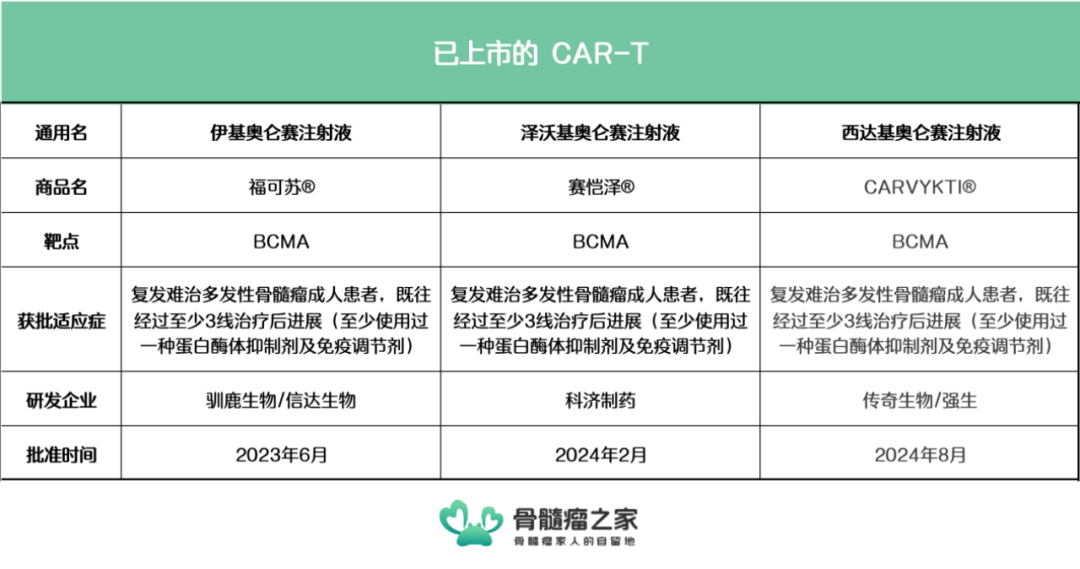 已上市的 CAR-T

| 通用名 | 伊基奥仑赛注射液 | 泽沃基奥仑赛注射液 | 西达基奥仑赛注射液 |
|---|---|---|---|
| 商品名 | 福可苏® | 赛恺泽® | CARVYKTI® |
| 靶点 | BCMA | BCMA | BCMA |
| 获批适应症 | 复发难治多发性骨髓瘤成人患者，既往经过至少3线治疗后进展（至少使用过一种蛋白酶体抑制剂及免疫调节剂） | 复发难治多发性骨髓瘤成人患者，既往经过至少3线治疗后进展（至少使用过一种蛋白酶体抑制剂及免疫调节剂） | 复发难治多发性骨髓瘤成人患者，既往经过至少3线治疗后进展（至少使用过一种蛋白酶体抑制剂及免疫调节剂） |
| 研发企业 | 驯鹿生物/信达生物 | 科济制药 | 传奇生物/强生 |
| 批准时间 | 2023年6月 | 2024年2月 | 2024年8月 |

骨髓瘤之家
骨髓瘤家人的自留地